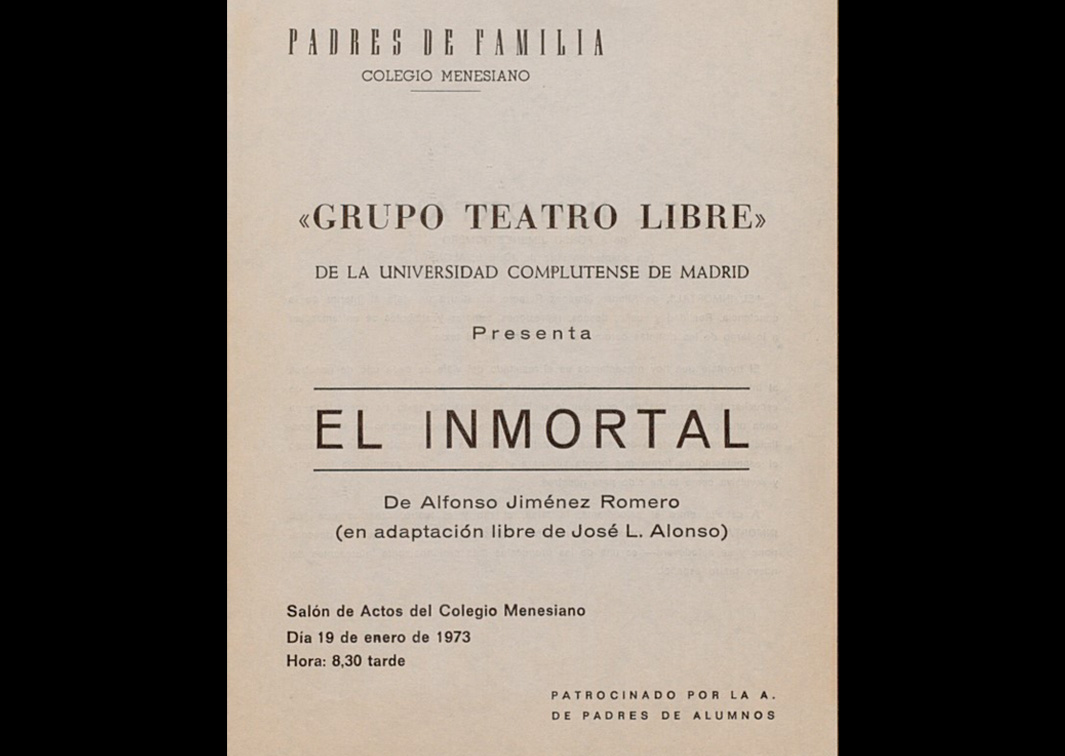 PADRES DE FAMILIA
COLEGIO MENESIANO

«GRUPO TEATRO LIBRE»
DE LA UNIVERSIDAD COMPLUTENSE DE MADRID
Presenta

EL INMORTAL

De Alfonso Jiménez Romero
(en adaptación libre de José L. Alonso)

Salón de Actos del Colegio Menesiano
Día 19 de enero de 1973
Hora: 8,30 tarde

PATROCINADO POR LA A.
DE PADRES DE ALUMNOS